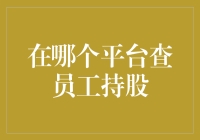 在哪个平台查员工持股